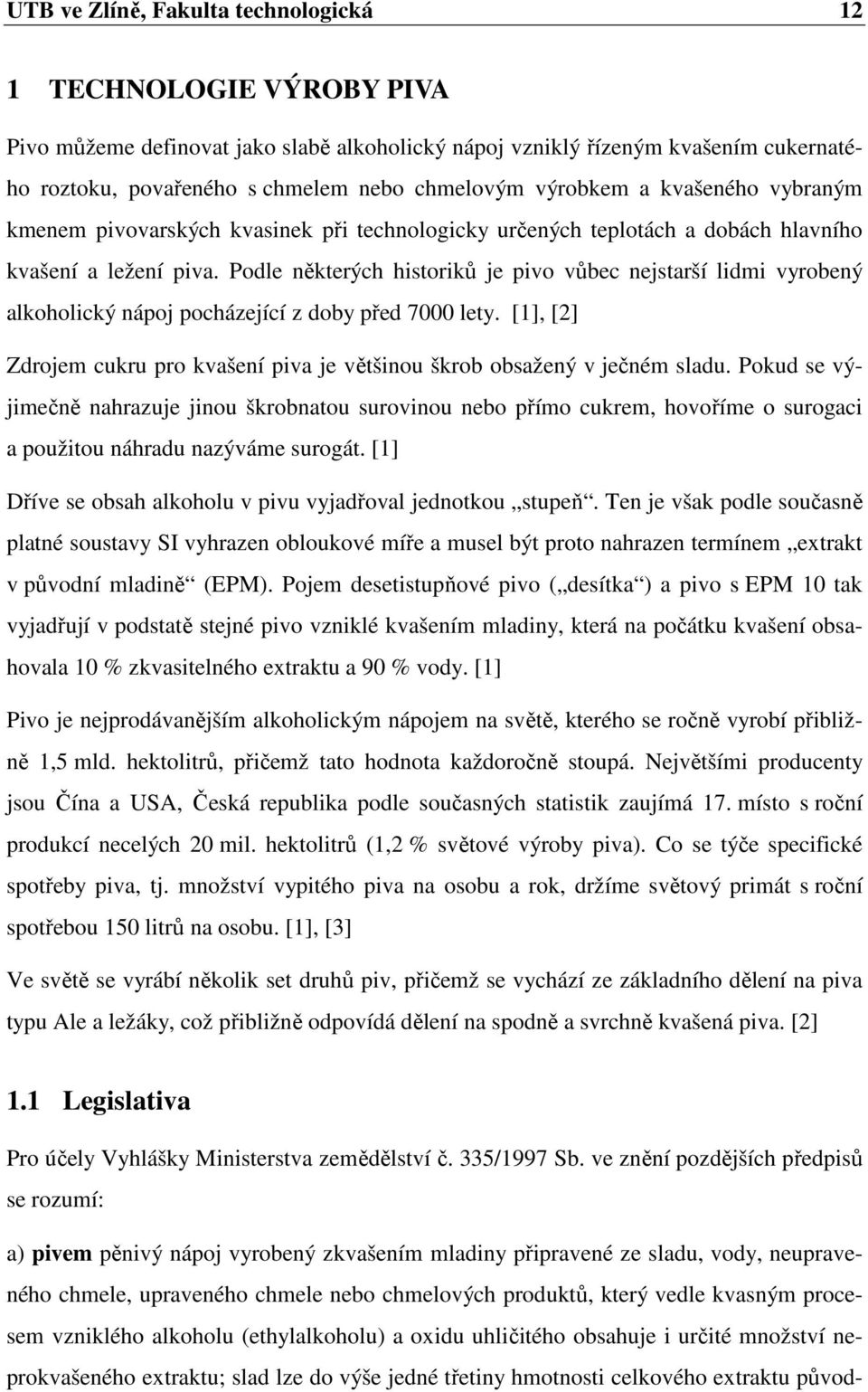 UTB ve Zlíně, Fakulta technologická 12

1 TECHNOLOGIE VÝROBY PIVA

Pivo můžeme definovat jako slabě alkoholický nápoj vzniklý řízeným kvašením cukernatého roztoku, povařeného s chmelem nebo chmelovým výrobkem a kvašeného vybraným kmenem pivovarských kvasinek při technologicky určených teplotách a dobách hlavního kvašení a ležení piva. Podle některých historiků je pivo vůbec nejstarší lidmi vyrobený alkoholický nápoj pocházející z doby před 7000 lety. [1], [2]

Zdrojem cukru pro kvašení piva je většinou škrob obsažený v ječném sladu. Pokud se výjimečně nahrazuje jinou škrobnatou surovinou nebo přímo cukrem, hovoříme o surogaci a použitou náhradu nazýváme surogát. [1]

Dříve se obsah alkoholu v pivu vyjadřoval jednotkou „stupeň“. Ten je však podle současně platné soustavy SI vyhrazen obloukové míře a musel být proto nahrazen termínem „extrakt v původní mladině“ (EPM). Pojem desetistupňové pivo („desítka“) a pivo s EPM 10 tak vyjadřují v podstatě stejné pivo vzniklé kvašením mladiny, která na počátku kvašení obsahovala 10 % zkvasitelného extraktu a 90 % vody. [1]

Pivo je nejprodávanějším alkoholickým nápojem na světě, kterého se ročně vyrobí přibližně 1,5 mld. hektolitrů, přičemž tato hodnota každoročně stoupá. Největšími producenty jsou Čína a USA, Česká republika podle současných statistik zaujímá 17. místo s roční produkcí necelých 20 mil. hektolitrů (1,2 % světové výroby piva). Co se týče specifické spotřeby piva, tj. množství vypitého piva na osobu a rok, držíme světový primát s roční spotřebou 150 litrů na osobu. [1], [3]

Ve světě se vyrábí několik set druhů piv, přičemž se vychází ze základního dělení na piva typu Ale a ležáky, což přibližně odpovídá dělení na spodně a svrchně kvašená piva. [2]

1.1 Legislativa

Pro účely Vyhlášky Ministerstva zemědělství č. 335/1997 Sb. ve znění pozdějších předpisů se rozumí:

a) pivem pěnivý nápoj vyrobený zkvašením mladiny připravené ze sladu, vody, neupraveného chmele, upraveného chmele nebo chmelových produktů, který vedle kvasným procesem vzniklého alkoholu (ethylalkoholu) a oxidu uhličitého obsahuje i určité množství neprokvašeného extraktu; slad lze do výše jedné třetiny hmotnosti celkového extraktu původ-